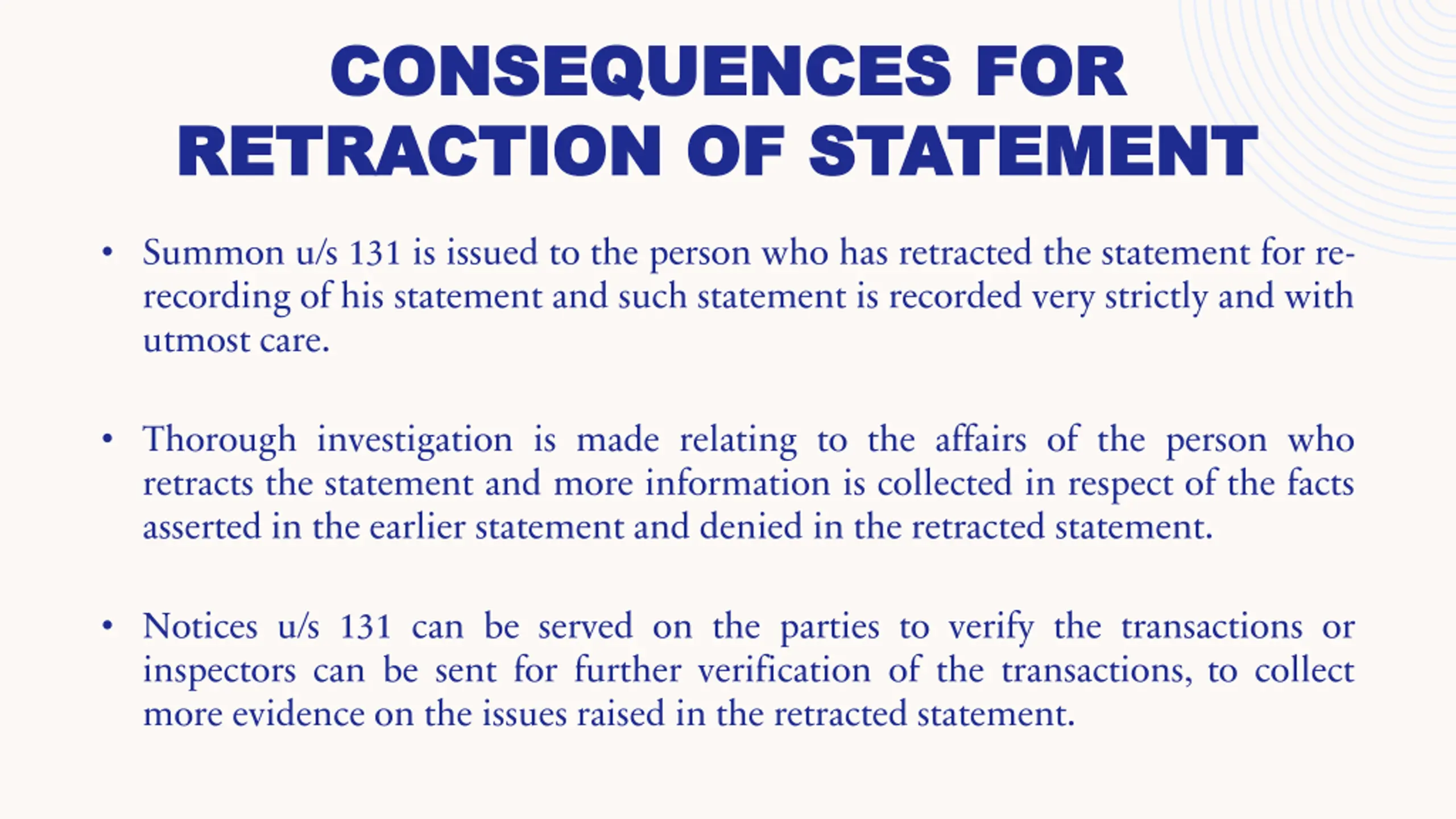 CONSEQUENCES FOR RETRACTION OF STATEMENT

• Summon u/s 131 is issued to the person who has retracted the statement for re-recording of his statement and such statement is recorded very strictly and with utmost care.

• Thorough investigation is made relating to the affairs of the person who retracts the statement and more information is collected in respect of the facts asserted in the earlier statement and denied in the retracted statement.

• Notices u/s 131 can be served on the parties to verify the transactions or inspectors can be sent for further verification of the transactions, to collect more evidence on the issues raised in the retracted statement.